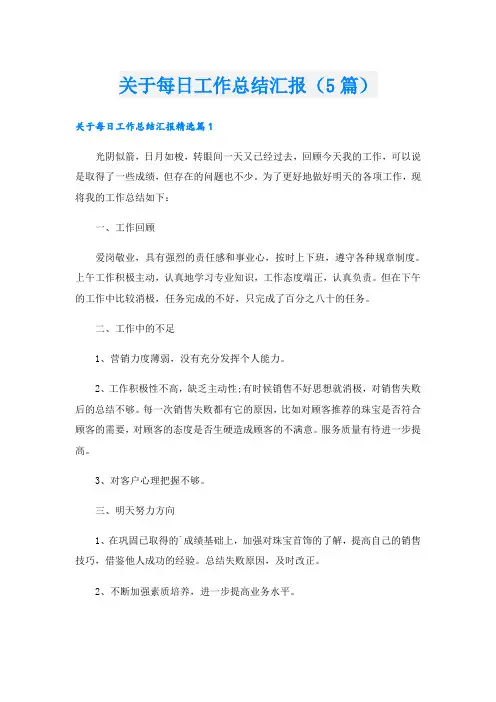 关于每日工作总结汇报（5篇）

关于每日工作总结汇报精选篇1

光阴似箭，日月如梭，转眼间一天又已经过去，回顾今天我的工作，可以说是取得了一些成绩，但存在的问题也不少。为了更好地做好明天的各项工作，现将我的工作总结如下：

一、工作回顾

爱岗敬业，具有强烈的责任感和事业心，按时上下班，遵守各种规章制度。上午工作积极主动，认真地学习专业知识，工作态度端正，认真负责。但在下午的工作中比较消极，任务完成的不好，只完成了百分之八十的任务。

二、工作中的不足

1、营销力度薄弱，没有充分发挥个人能力。

2、工作积极性不高，缺乏主动性；有时候销售不好思想就消极，对销售失败后的总结不够。每一次销售失败都有它的原因，比如对顾客推荐的珠宝是否符合顾客的需要，对顾客的态度是否生硬造成顾客的不满意。服务质量有待进一步提高。

3、对客户心理把握不够。

三、明天努力方向

1、在巩固已取得的`成绩基础上，加强对珠宝首饰的了解，提高自己的销售技巧，借鉴他人成功的经验。总结失败原因，及时改正。

2、不断加强素质培养，进一步提高业务水平。